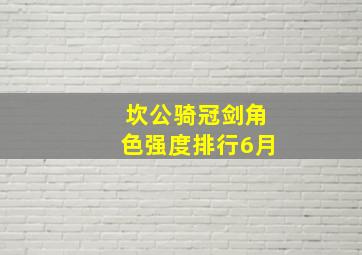 坎公骑冠剑角色强度排行6月